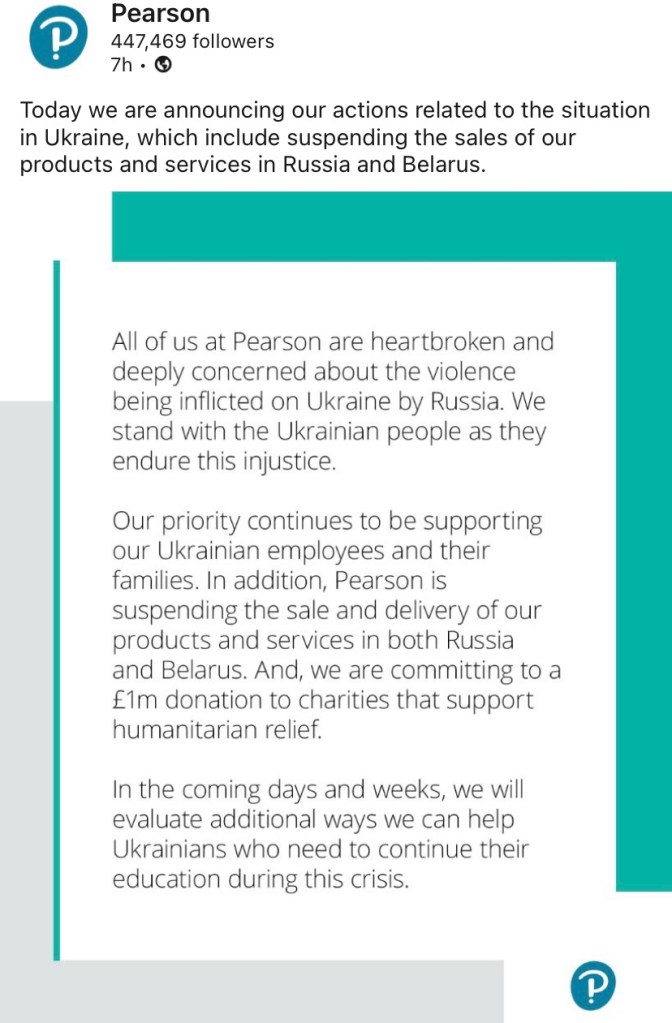 Pearson
447,469 followers
7h •

Today we are announcing our actions related to the situation in Ukraine, which include suspending the sales of our products and services in Russia and Belarus.

All of us at Pearson are heartbroken and deeply concerned about the violence being inflicted on Ukraine by Russia. We stand with the Ukrainian people as they endure this injustice.

Our priority continues to be supporting our Ukrainian employees and their families. In addition, Pearson is suspending the sale and delivery of our products and services in both Russia and Belarus. And, we are committing to a £1m donation to charities that support humanitarian relief.

In the coming days and weeks, we will evaluate additional ways we can help Ukrainians who need to continue their education during this crisis.